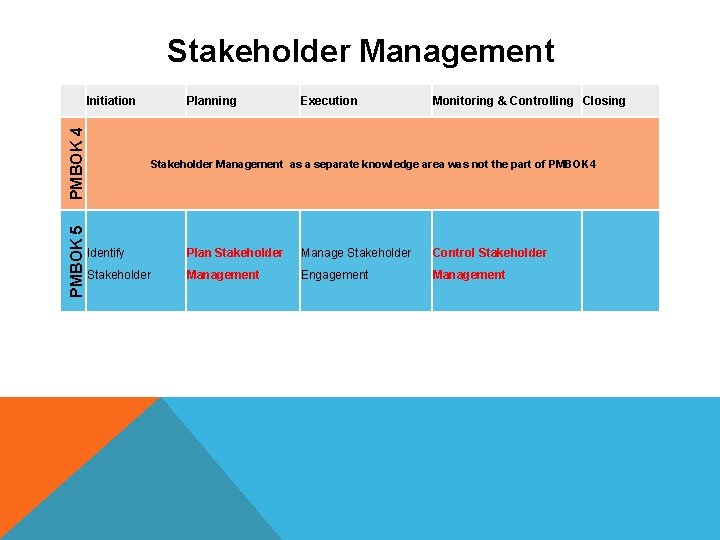 Stakeholder Management

| | Initiation | Planning | Execution | Monitoring & Controlling | Closing |
|---|---|---|---|---|---|
| PMBOK 4 | Stakeholder Management as a separate knowledge area was not the part of PMBOK 4 | | | | |
| PMBOK 5 | Identify Stakeholder | Plan Stakeholder Management | Manage Stakeholder Engagement | Control Stakeholder Management | |